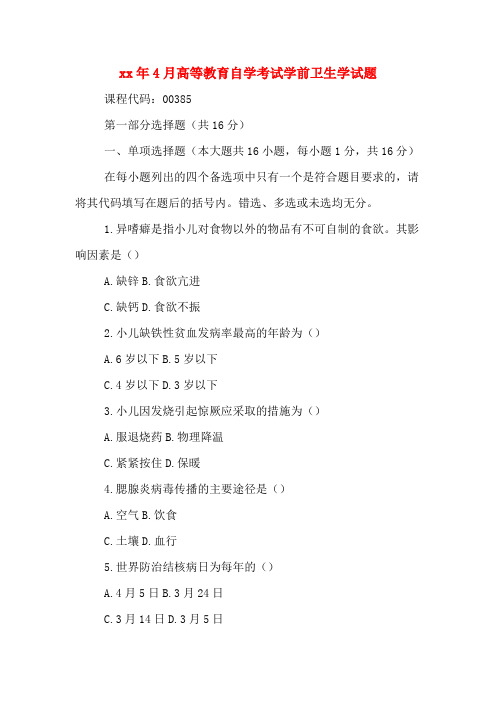 xx年4月高等教育自学考试学前卫生学试题

课程代码：00385

第一部分选择题（共16分）

一、单项选择题（本大题共16小题，每小题1分，共16分）

在每小题列出的四个备选项中只有一个是符合题目要求的，请将其代码填写在题后的括号内。错选、多选或未选均无分。

1.异嗜癖是指小儿对食物以外的物品有不可自制的食欲。其影响因素是（）

A.缺锌B.食欲亢进

C.缺钙D.食欲不振

2.小儿缺铁性贫血发病率最高的年龄为（）

A.6岁以下B.5岁以下

C.4岁以下D.3岁以下

3.小儿因发烧引起惊厥应采取的措施为（）

A.服退烧药B.物理降温

C.紧紧按住D.保暖

4.腮腺炎病毒传播的主要途径是（）

A.空气B.饮食

C.土壤D.血行

5.世界防治结核病日为每年的（）

A.4月5日B.3月24日

C.3月14日D.3月5日